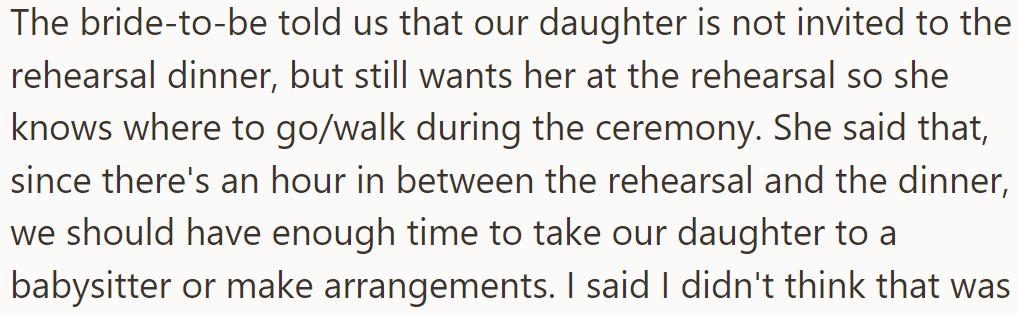 The bride-to-be told us that our daughter is not invited to the rehearsal dinner, but still wants her at the rehearsal so she knows where to go/walk during the ceremony. She said that, since there's an hour in between the rehearsal and the dinner, we should have enough time to take our daughter to a babysitter or make arrangements. I said I didn't think that was